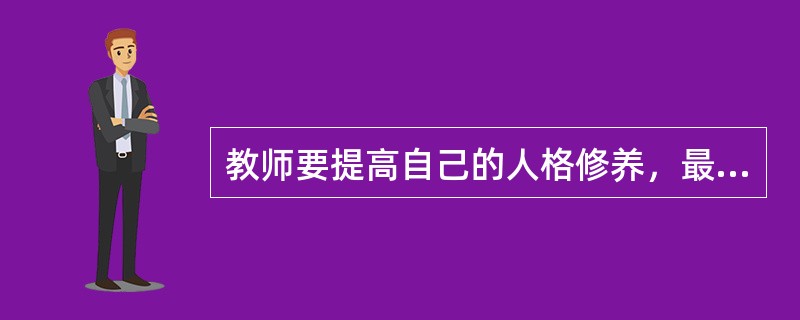 教师要提高自己的人格修养，最...